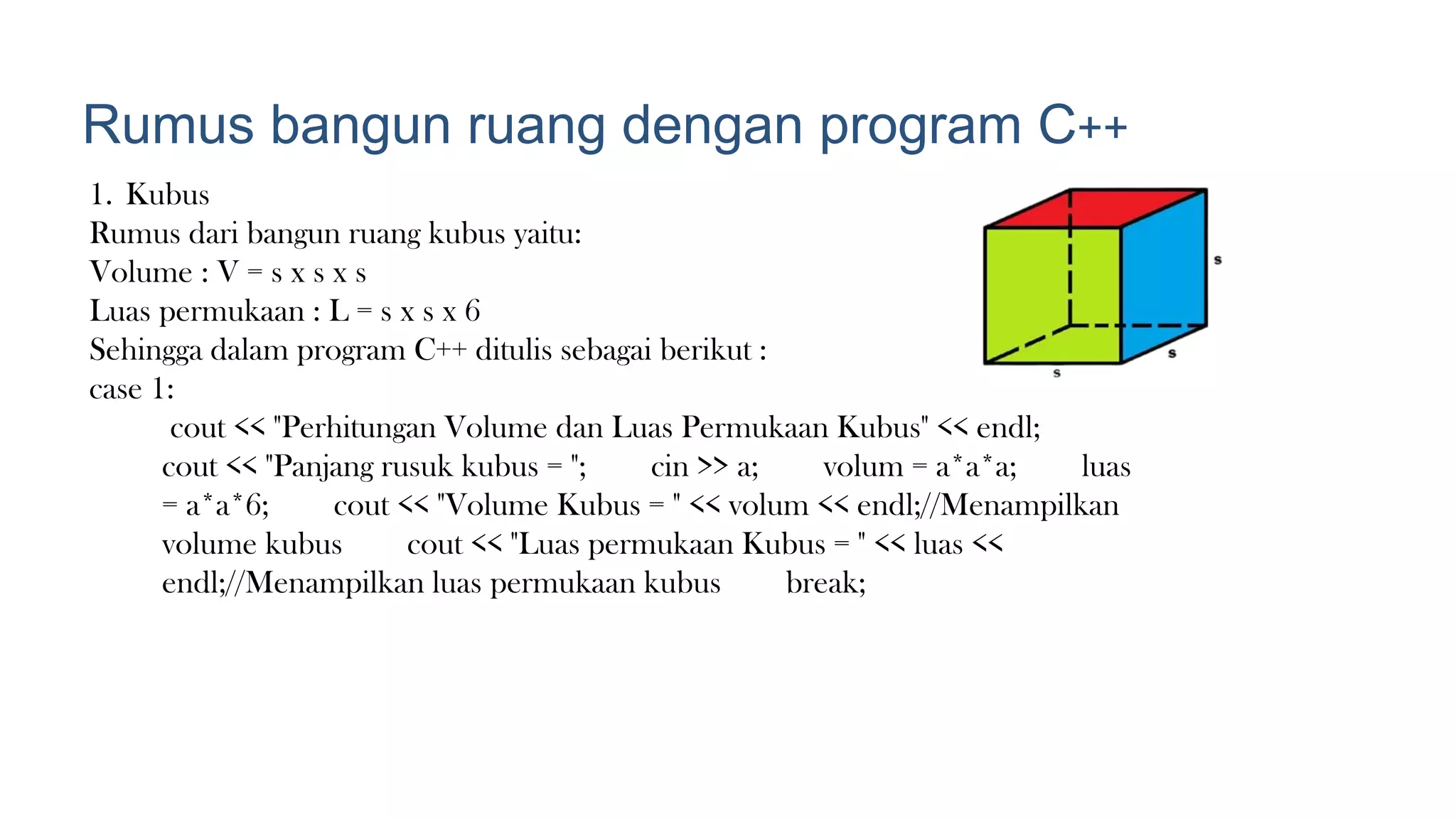 Rumus bangun ruang dengan program C++

1. Kubus
Rumus dari bangun ruang kubus yaitu:
Volume : V = s x s x s
Luas permukaan : L = s x s x 6
Sehingga dalam program C++ ditulis sebagai berikut :
case 1:
cout << "Perhitungan Volume dan Luas Permukaan Kubus" << endl;
cout << "Panjang rusuk kubus = "; cin >> a; volum = a*a*a; luas = a*a*6; cout << "Volume Kubus = " << volum << endl;//Menampilkan volume kubus cout << "Luas permukaan Kubus = " << luas << endl;//Menampilkan luas permukaan kubus break;

s
s
s